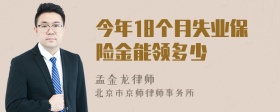 今年18个月失业保险金能领多少

孟金龙律师
北京市京师律师事务所